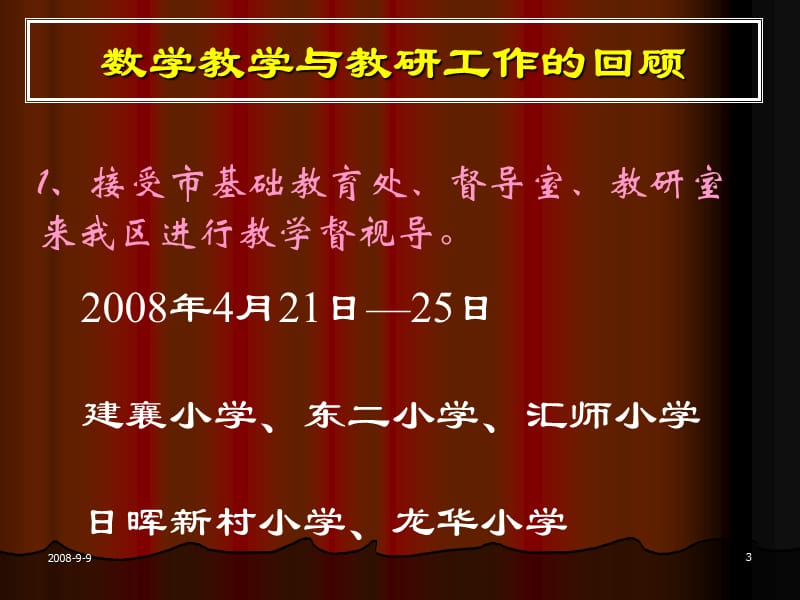 数学教学与教研工作的回顾

1、接受市基础教育处、督导室、教研室来我区进行教学督视导。

2008年4月21日—25日

建襄小学、东二小学、汇师小学

日晖新村小学、龙华小学

2008-9-9

3